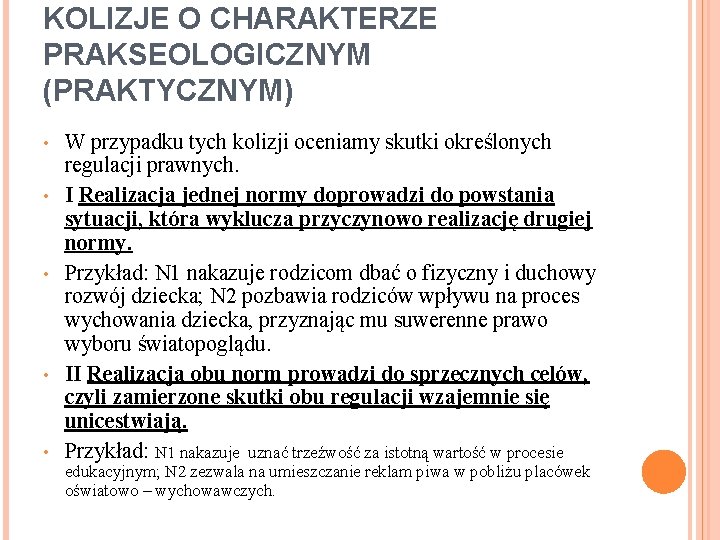 KOLIZJE O CHARAKTERZE PRAKSEOLOGICZNYM (PRAKTYCZNYM)

• W przypadku tych kolizji oceniamy skutki określonych regulacji prawnych.

• I Realizacja jednej normy doprowadzi do powstania sytuacji, która wyklucza przyczynowo realizację drugiej normy.

• Przykład: N1 nakazuje rodzicom dbać o fizyczny i duchowy rozwój dziecka; N2 pozbawia rodziców wpływu na proces wychowania dziecka, przyznając mu suwerenne prawo wyboru światopoglądu.

• II Realizacja obu norm prowadzi do sprzecznych celów, czyli zamierzone skutki obu regulacji wzajemnie się unicestwiają.

• Przykład: N1 nakazuje uznać trzeźwość za istotną wartość w procesie edukacyjnym; N2 zezwala na umieszczanie reklam piwa w pobliżu placówek oświatowo – wychowawczych.